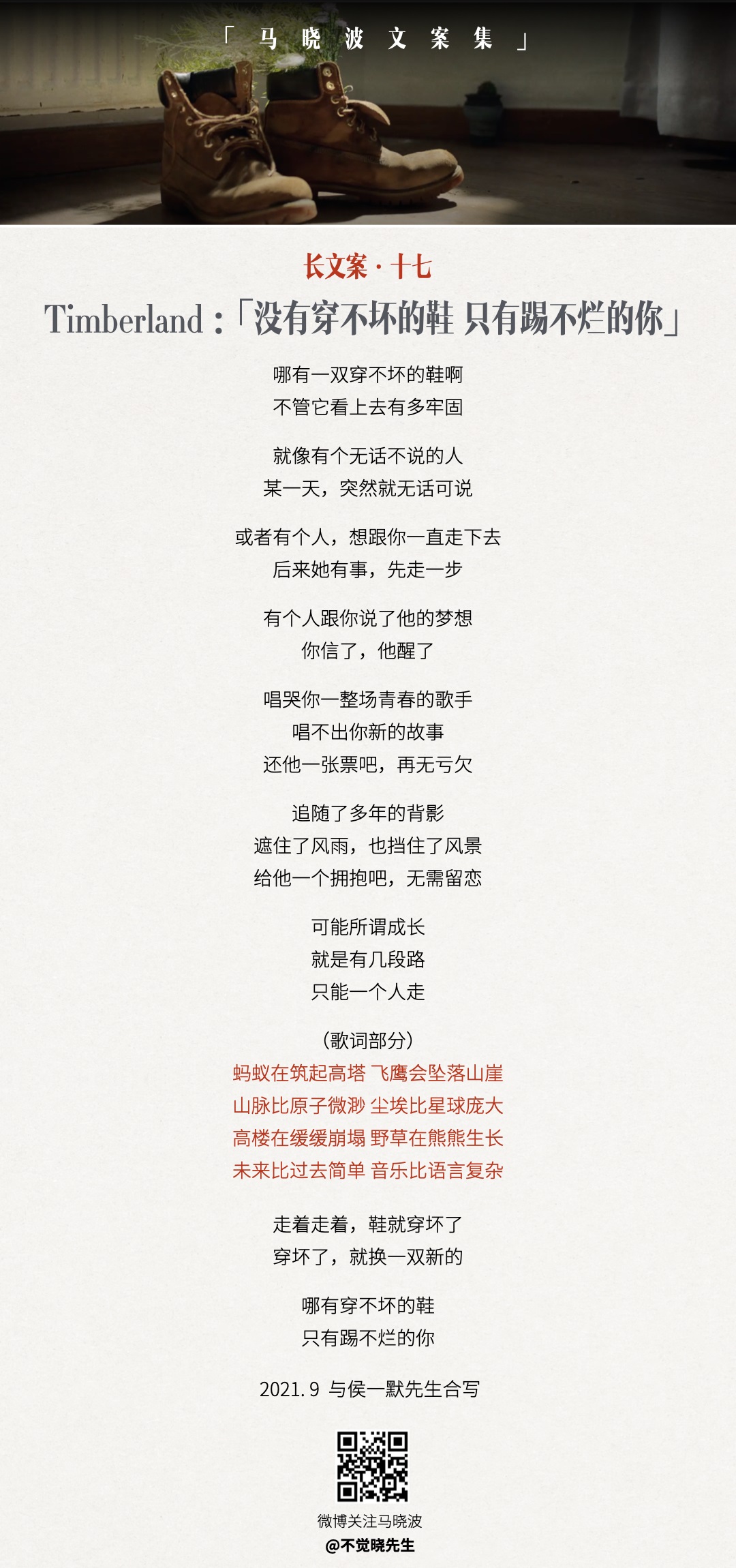 「 马 晓 波 文 案 集 」

长文案 · 十七

Timberland：「没有穿不坏的鞋 只有踢不烂的你」

哪有一双穿不坏的鞋啊
不管它看上去有多牢固

就像有个无话不说的人
某一天，突然就无话可说

或者有个人，想跟你一直走下去
后来她有事，先走一步

有个人跟你说了他的梦想
你信了，他醒了

唱哭你一整场青春的歌手
唱不出你新的故事
还他一张票吧，再无亏欠

追随了多年的背影
遮住了风雨，也挡住了风景
给他一个拥抱吧，无需留恋

可能所谓成长
就是有几段路
只能一个人走

（歌词部分）
蚂蚁在筑起高塔 飞鹰会坠落山崖
山脉比原子微渺 尘埃比星球庞大
高楼在缓缓崩塌 野草在熊熊生长
未来比过去简单 音乐比语言复杂

走着走着，鞋就穿坏了
穿坏了，就换一双新的

哪有穿不坏的鞋
只有踢不烂的你

2021. 9 与侯一默先生合写

微博关注马晓波
@不觉晓先生